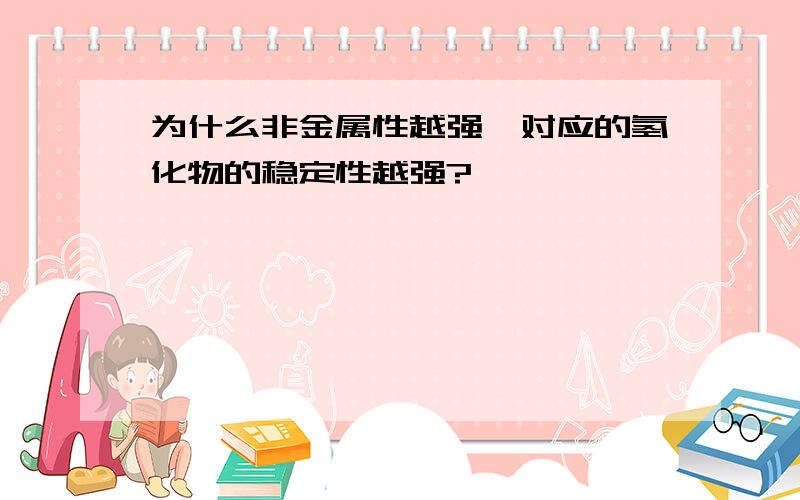 为什么非金属性越强，对应的氢化物的稳定性越强?